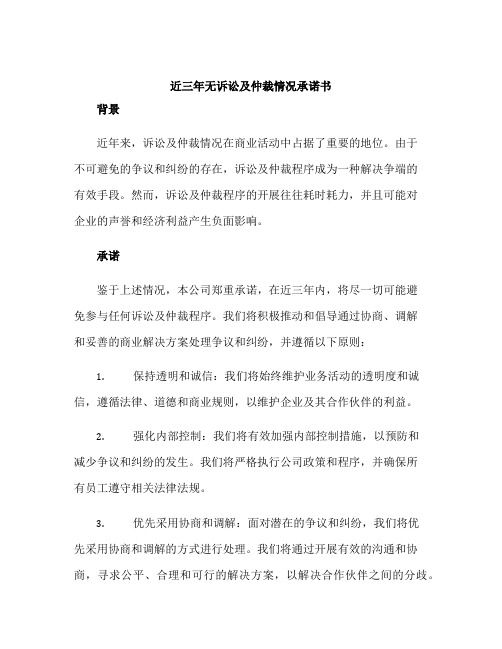 近三年无诉讼及仲裁情况承诺书

背景

近年来，诉讼及仲裁情况在商业活动中占据了重要的地位。由于不可避免的争议和纠纷的存在，诉讼及仲裁程序成为一种解决争端的有效手段。然而，诉讼及仲裁程序的开展往往耗时耗力，并且可能对企业的声誉和经济利益产生负面影响。

承诺

鉴于上述情况，本公司郑重承诺，在近三年内，将尽一切可能避免参与任何诉讼及仲裁程序。我们将积极推动和倡导通过协商、调解和妥善的商业解决方案处理争议和纠纷，并遵循以下原则：

1. 保持透明和诚信：我们将始终维护业务活动的透明度和诚信，遵循法律、道德和商业规则，以维护企业及其合作伙伴的利益。

2. 强化内部控制：我们将有效加强内部控制措施，以预防和减少争议和纠纷的发生。我们将严格执行公司政策和程序，并确保所有员工遵守相关法律法规。

3. 优先采用协商和调解：面对潜在的争议和纠纷，我们将优先采用协商和调解的方式进行处理。我们将通过开展有效的沟通和协商，寻求公平、合理和可行的解决方案，以解决合作伙伴之间的分歧。